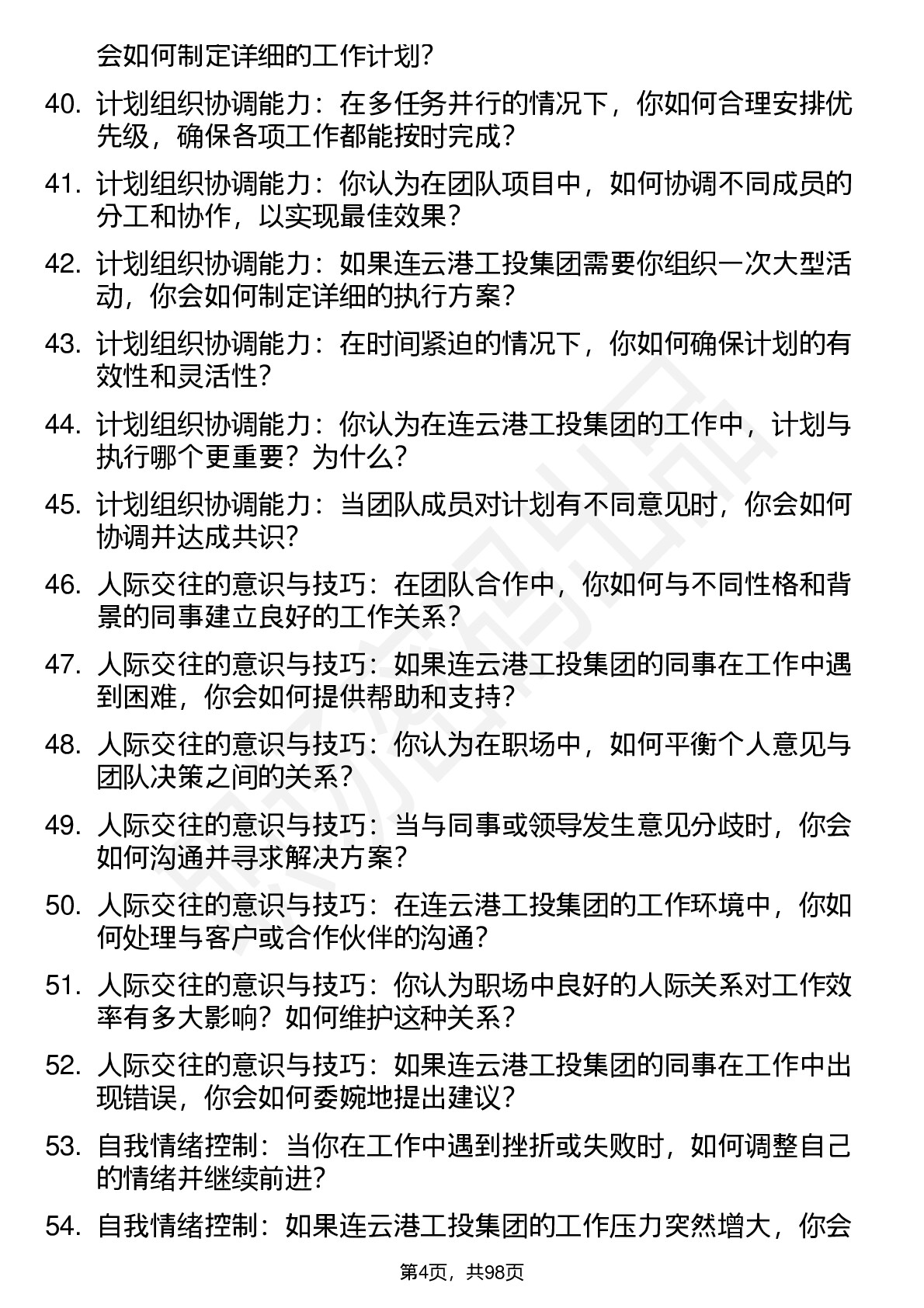 会如何制定详细的工作计划？

40. 计划组织协调能力：在多任务并行的情况下，你如何合理安排优先级，确保各项工作都能按时完成？

41. 计划组织协调能力：你认为在团队项目中，如何协调不同成员的分工和协作，以实现最佳效果？

42. 计划组织协调能力：如果连云港工投集团需要你组织一次大型活动，你会如何制定详细的执行方案？

43. 计划组织协调能力：在时间紧迫的情况下，你如何确保计划的有效性和灵活性？

44. 计划组织协调能力：你认为在连云港工投集团的工作中，计划与执行哪个更重要？为什么？

45. 计划组织协调能力：当团队成员对计划有不同意见时，你会如何协调并达成共识？

46. 人际交往的意识与技巧：在团队合作中，你如何与不同性格和背景的同事建立良好的工作关系？

47. 人际交往的意识与技巧：如果连云港工投集团的同事在工作中遇到困难，你会如何提供帮助和支持？

48. 人际交往的意识与技巧：你认为在职场中，如何平衡个人意见与团队决策之间的关系？

49. 人际交往的意识与技巧：当与同事或领导发生意见分歧时，你会如何沟通并寻求解决方案？

50. 人际交往的意识与技巧：在连云港工投集团的工作环境中，你如何处理与客户或合作伙伴的沟通？

51. 人际交往的意识与技巧：你认为职场中良好的人际关系对工作效率有多大影响？如何维护这种关系？

52. 人际交往的意识与技巧：如果连云港工投集团的同事在工作中出现错误，你会如何委婉地提出建议？

53. 自我情绪控制：当你在工作中遇到挫折或失败时，如何调整自己的情绪并继续前进？

54. 自我情绪控制：如果连云港工投集团的工作压力突然增大，你会

第4页，共98页